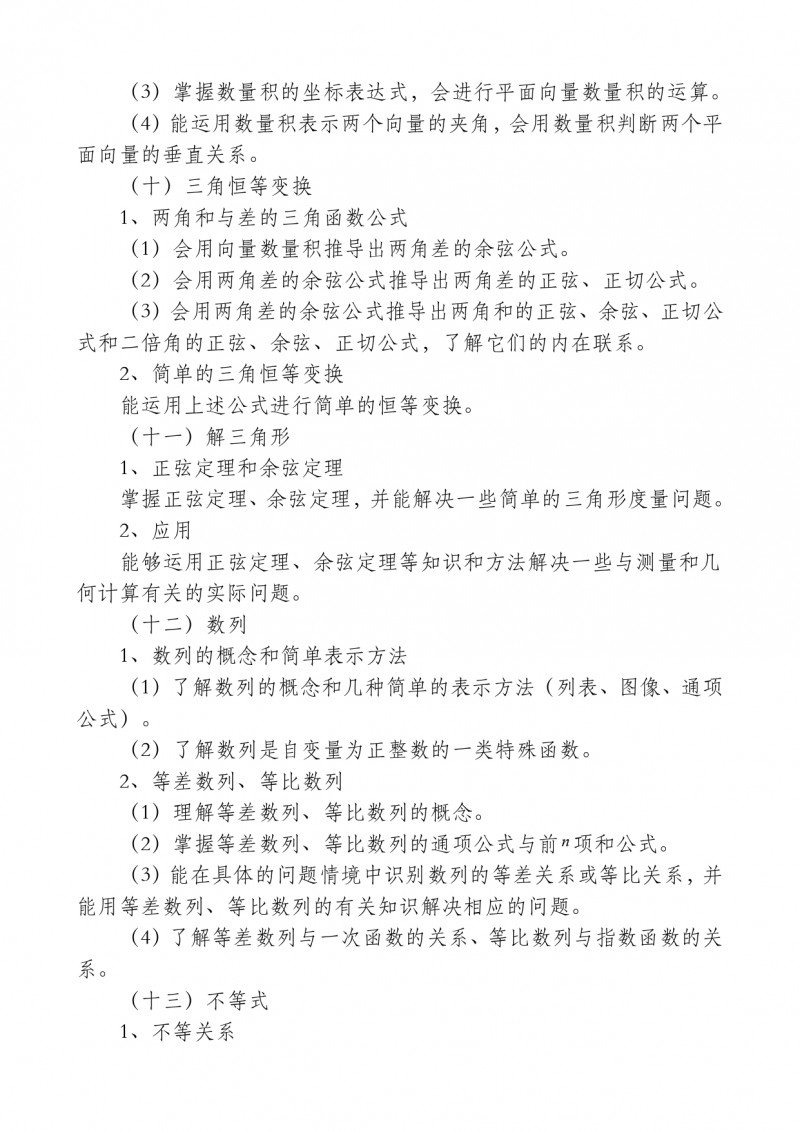 （3）掌握数量积的坐标表达式，会进行平面向量数量积的运算。

（4）能运用数量积表示两个向量的夹角，会用数量积判断两个平面向量的垂直关系。

（十）三角恒等变换

1、两角和与差的三角函数公式

（1）会用向量数量积推导出两角差的余弦公式。

（2）会用两角差的余弦公式推导出两角差的正弦、正切公式。

（3）会用两角差的余弦公式推导出两角和的正弦、余弦、正切公式和二倍角的正弦、余弦、正切公式，了解它们的内在联系。

2、简单的三角恒等变换

能运用上述公式进行简单的恒等变换。

（十一）解三角形

1、正弦定理和余弦定理

掌握正弦定理、余弦定理，并能解决一些简单的三角形度量问题。

2、应用

能够运用正弦定理、余弦定理等知识和方法解决一些与测量和几何计算有关的实际问题。

（十二）数列

1、数列的概念和简单表示方法

（1）了解数列的概念和几种简单的表示方法（列表、图像、通项公式）。

（2）了解数列是自变量为正整数的一类特殊函数。

2、等差数列、等比数列

（1）理解等差数列、等比数列的概念。

（2）掌握等差数列、等比数列的通项公式与前$n$项和公式。

（3）能在具体的问题情境中识别数列的等差关系或等比关系，并能用等差数列、等比数列的有关知识解决相应的问题。

（4）了解等差数列与一次函数的关系、等比数列与指数函数的关系。

（十三）不等式

1、不等关系